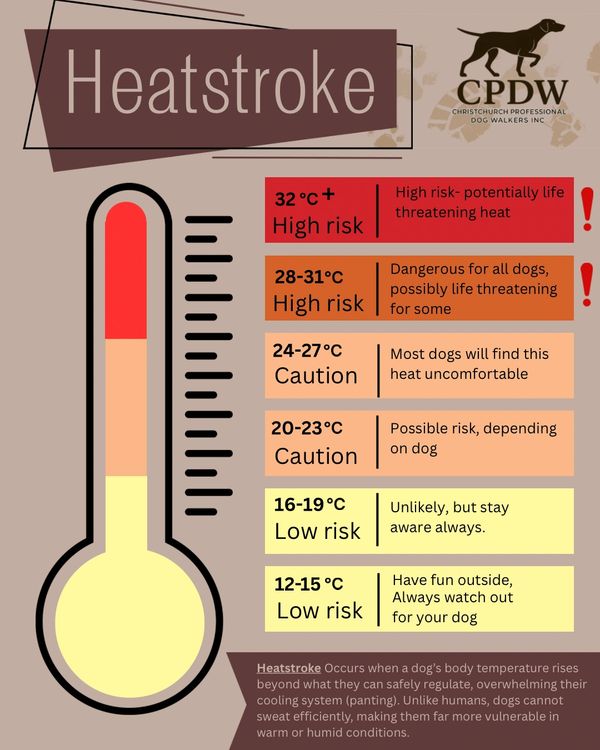 Heatstroke

CPDW
CHRISTCHURCH PROFESSIONAL DOG WALKERS INC

32 °C +
High risk

High risk- potentially life threatening heat

!

28-31°C
High risk

Dangerous for all dogs, possibly life threatening for some

!

24-27°C
Caution

Most dogs will find this heat uncomfortable

20-23°C
Caution

Possible risk, depending on dog

16-19°C
Low risk

Unlikely, but stay aware always.

12-15 °C
Low risk

Have fun outside, Always watch out for your dog

Heatstroke Occurs when a dog's body temperature rises beyond what they can safely regulate, overwhelming their cooling system (panting). Unlike humans, dogs cannot sweat efficiently, making them far more vulnerable in warm or humid conditions.